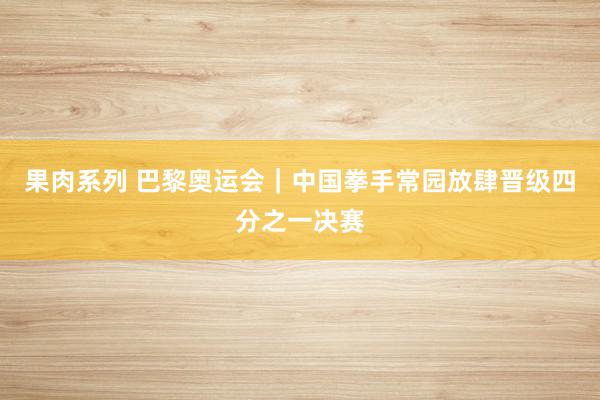 果肉系列 巴黎奥运会｜中国拳手常园放肆晋级四分之一决赛